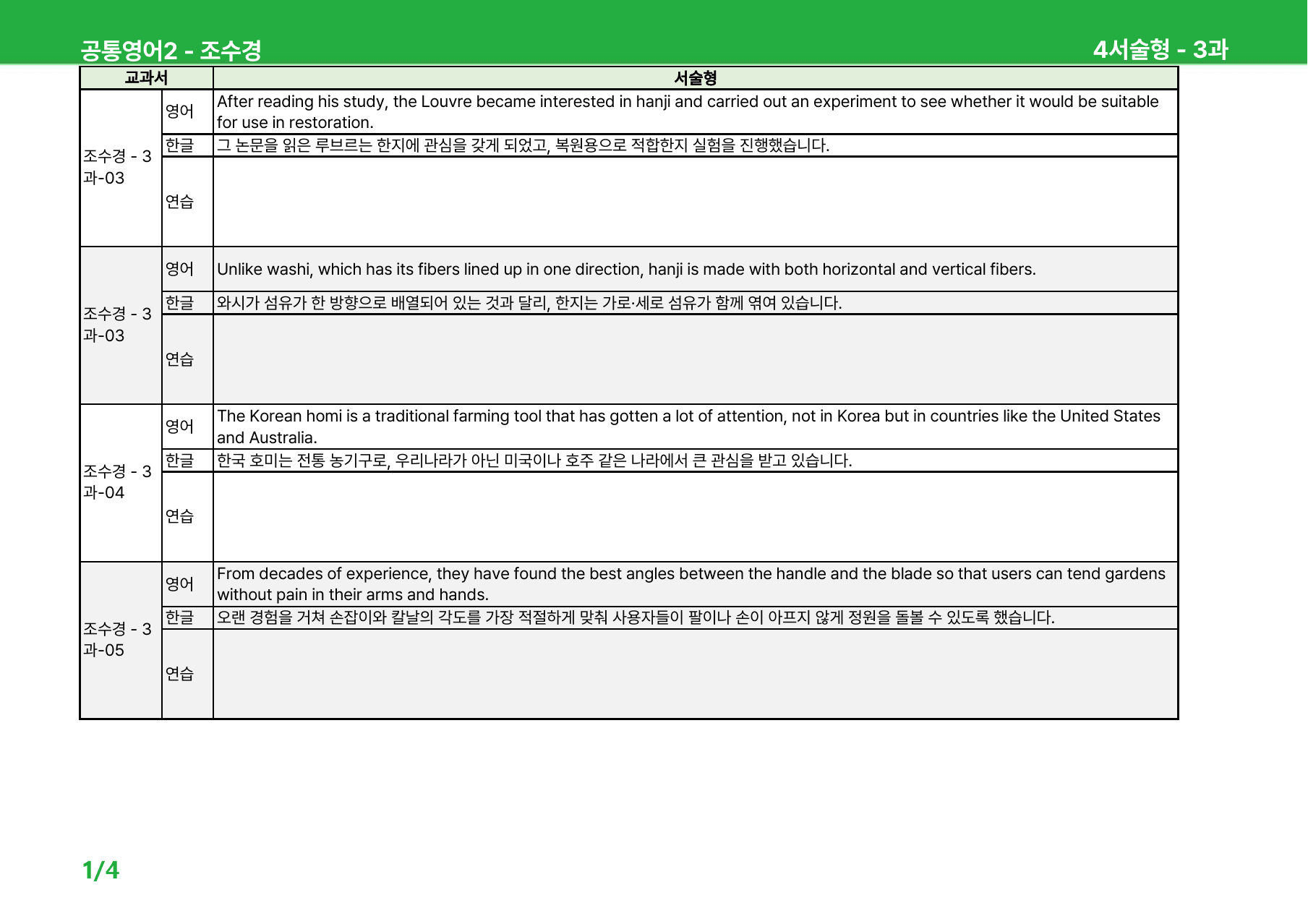 공통영어2 - 조수경 4서술형 - 3과

| 교과서 | | 서술형 |
|---|---|---|
| 조수경 - 3과-03 | 영어 | After reading his study, the Louvre became interested in hanji and carried out an experiment to see whether it would be suitable for use in restoration. |
| | 한글 | 그 논문을 읽은 루브르는 한지에 관심을 갖게 되었고, 복원용으로 적합한지 실험을 진행했습니다. |
| | 연습 | |
| 조수경 - 3과-03 | 영어 | Unlike washi, which has its fibers lined up in one direction, hanji is made with both horizontal and vertical fibers. |
| | 한글 | 와시가 섬유가 한 방향으로 배열되어 있는 것과 달리, 한지는 가로·세로 섬유가 함께 엮여 있습니다. |
| | 연습 | |
| 조수경 - 3과-04 | 영어 | The Korean homi is a traditional farming tool that has gotten a lot of attention, not in Korea but in countries like the United States and Australia. |
| | 한글 | 한국 호미는 전통 농기구로, 우리나라가 아닌 미국이나 호주 같은 나라에서 큰 관심을 받고 있습니다. |
| | 연습 | |
| 조수경 - 3과-05 | 영어 | From decades of experience, they have found the best angles between the handle and the blade so that users can tend gardens without pain in their arms and hands. |
| | 한글 | 오랜 경험을 거쳐 손잡이와 칼날의 각도를 가장 적절하게 맞춰 사용자들이 팔이나 손이 아프지 않게 정원을 돌볼 수 있도록 했습니다. |
| | 연습 | |

1/4